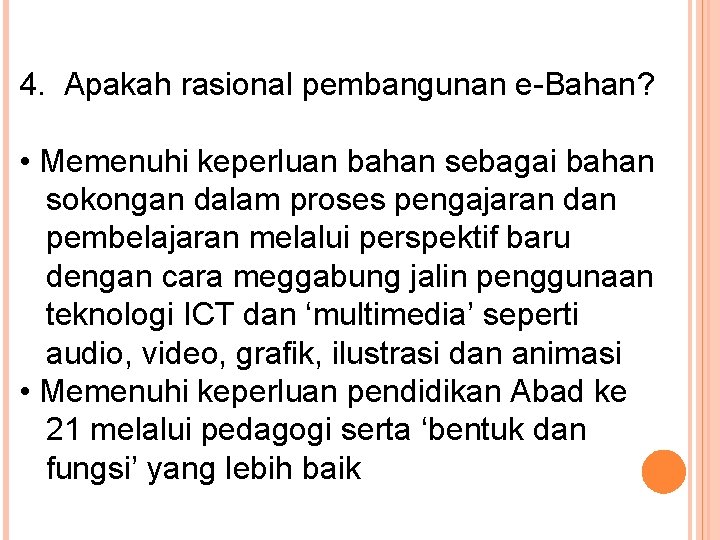 4. Apakah rasional pembangunan e-Bahan?

• Memenuhi keperluan bahan sebagai bahan sokongan dalam proses pengajaran dan pembelajaran melalui perspektif baru dengan cara meggabung jalin penggunaan teknologi ICT dan ‘multimedia’ seperti audio, video, grafik, ilustrasi dan animasi
• Memenuhi keperluan pendidikan Abad ke 21 melalui pedagogi serta ‘bentuk dan fungsi’ yang lebih baik